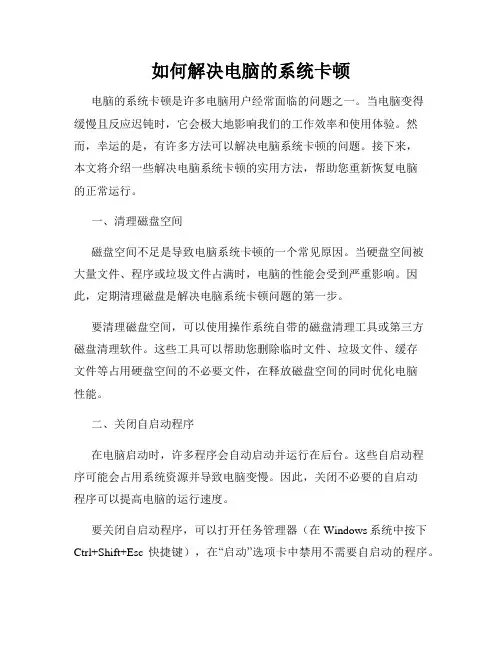 如何解决电脑的系统卡顿

电脑的系统卡顿是许多电脑用户经常面临的问题之一。当电脑变得缓慢且反应迟钝时，它会极大地影响我们的工作效率和使用体验。然而，幸运的是，有许多方法可以解决电脑系统卡顿的问题。接下来，本文将介绍一些解决电脑系统卡顿的实用方法，帮助您重新恢复电脑的正常运行。

一、清理磁盘空间

磁盘空间不足是导致电脑系统卡顿的一个常见原因。当硬盘空间被大量文件、程序或垃圾文件占满时，电脑的性能会受到严重影响。因此，定期清理磁盘是解决电脑系统卡顿问题的第一步。

要清理磁盘空间，可以使用操作系统自带的磁盘清理工具或第三方磁盘清理软件。这些工具可以帮助您删除临时文件、垃圾文件、缓存文件等占用硬盘空间的不必要文件，在释放磁盘空间的同时优化电脑性能。

二、关闭自启动程序

在电脑启动时，许多程序会自动启动并运行在后台。这些自启动程序可能会占用系统资源并导致电脑变慢。因此，关闭不必要的自启动程序可以提高电脑的运行速度。

要关闭自启动程序，可以打开任务管理器（在 Windows 系统中按下 Ctrl+Shift+Esc 快捷键），在“启动”选项卡中禁用不需要自启动的程序。